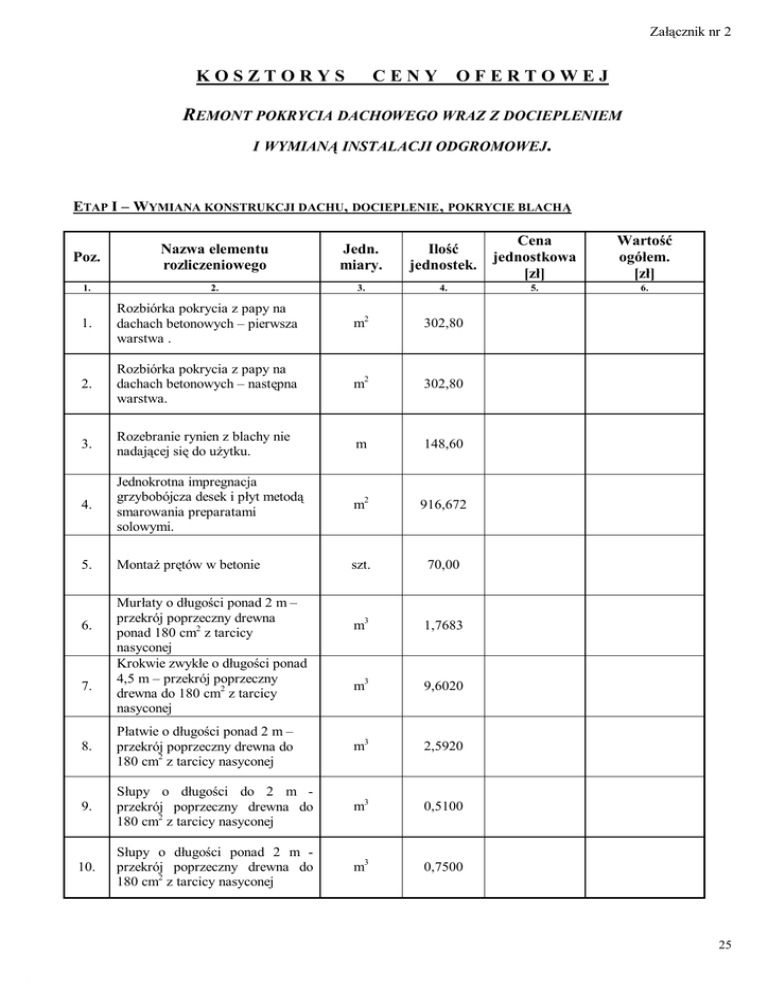 Załącznik nr 2

KOSZTORYS CENY OFERTOWEJ

REMONT POKRYCIA DACHOWEGO WRAZ Z DOCIEPLENIEM

I WYMIANĄ INSTALACJI ODGROMOWEJ.

ETAP I – WYMIANA KONSTRUKCJI DACHU, DOCIEPLENIE, POKRYCIE BLACHĄ

| Poz. | Nazwa elementu rozliczeniowego | Jedn. miary. | Ilość jednostek. | Cena jednostkowa [zł] | Wartość ogółem. [zł] |
|---|---|---|---|---|---|
| 1. | 2. | 3. | 4. | 5. | 6. |
| 1. | Rozbiórka pokrycia z papy na dachach betonowych – pierwsza warstwa . | $m^2$ | 302,80 | | |
| 2. | Rozbiórka pokrycia z papy na dachach betonowych – następna warstwa. | $m^2$ | 302,80 | | |
| 3. | Rozebranie rynien z blachy nie nadającej się do użytku. | m | 148,60 | | |
| 4. | Jednokrotna impregnacja grzybobójcza desek i płyt metodą smarowania preparatami solowymi. | $m^2$ | 916,672 | | |
| 5. | Montaż prętów w betonie | szt. | 70,00 | | |
| 6. | Murłaty o długości ponad 2 m – przekrój poprzeczny drewna ponad 180 $cm^2$ z tarcicy nasyconej | $m^3$ | 1,7683 | | |
| 7. | Krokwie zwykłe o długości ponad 4,5 m – przekrój poprzeczny drewna do 180 $cm^2$ z tarcicy nasyconej | $m^3$ | 9,6020 | | |
| 8. | Płatwie o długości ponad 2 m – przekrój poprzeczny drewna do 180 $cm^2$ z tarcicy nasyconej | $m^3$ | 2,5920 | | |
| 9. | Słupy o długości do 2 m - przekrój poprzeczny drewna do 180 $cm^2$ z tarcicy nasyconej | $m^3$ | 0,5100 | | |
| 10. | Słupy o długości ponad 2 m - przekrój poprzeczny drewna do 180 $cm^2$ z tarcicy nasyconej | $m^3$ | 0,7500 | | |

25